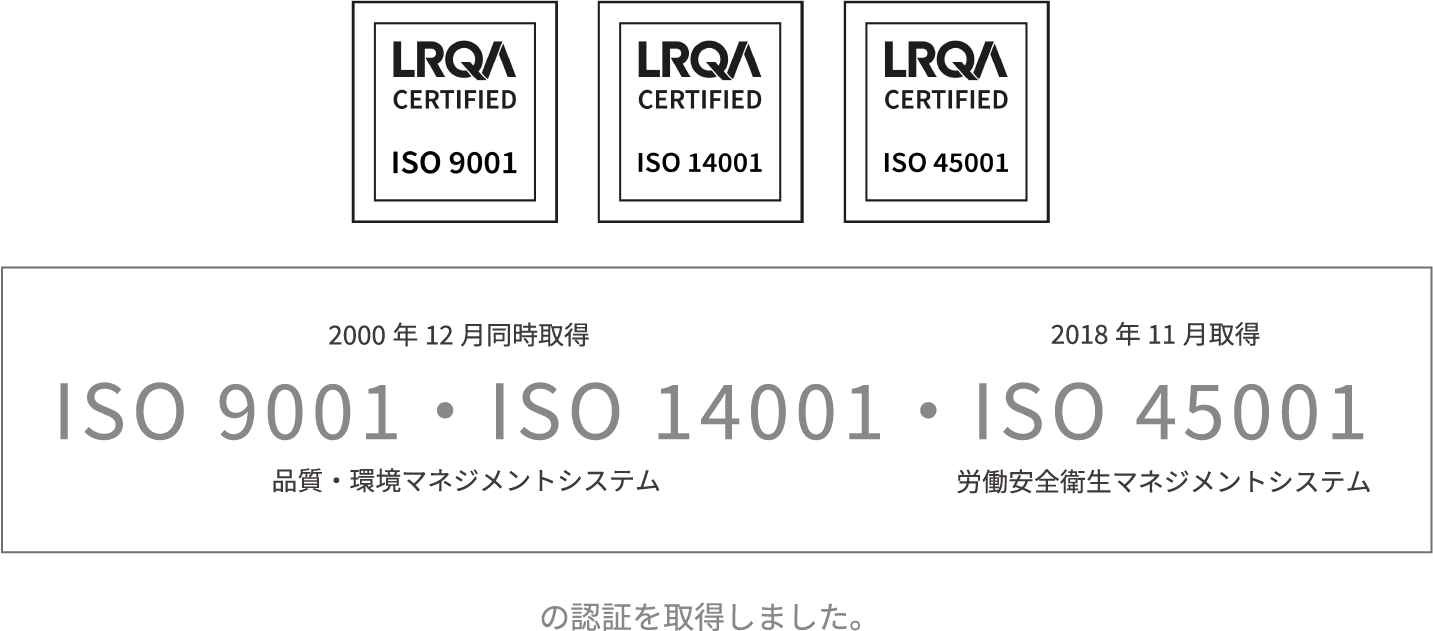 LRQA
CERTIFIED
ISO 9001

LRQA
CERTIFIED
ISO 14001

LRQA
CERTIFIED
ISO 45001

2000 年 12 月同時取得

2018 年 11 月取得

ISO 9001・ISO 14001・ISO 45001

品質・環境マネジメントシステム

労働安全衛生マネジメントシステム

の認証を取得しました。